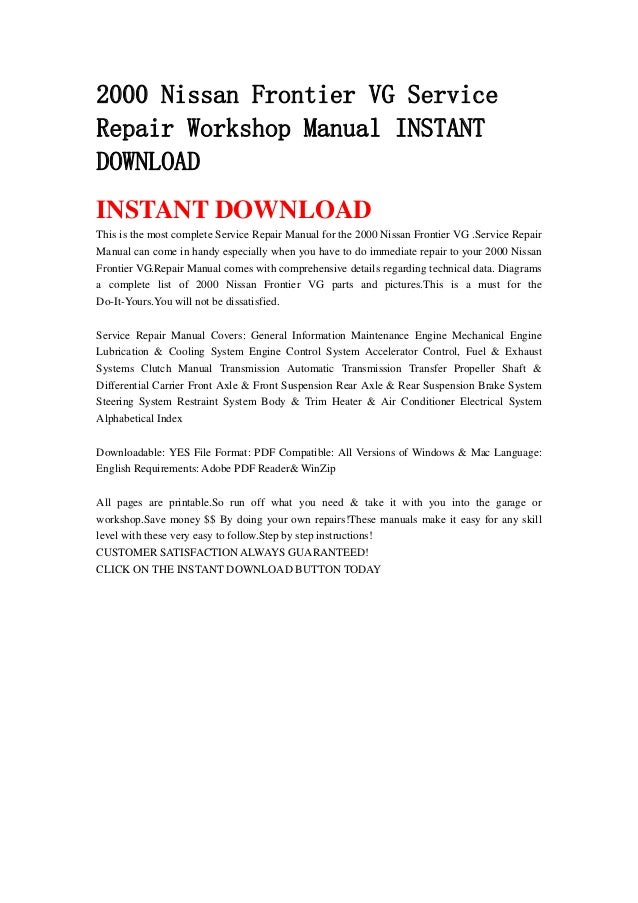 2000 Nissan Frontier VG Service Repair Workshop Manual INSTANT DOWNLOAD

INSTANT DOWNLOAD

This is the most complete Service Repair Manual for the 2000 Nissan Frontier VG .Service Repair Manual can come in handy especially when you have to do immediate repair to your 2000 Nissan Frontier VG.Repair Manual comes with comprehensive details regarding technical data. Diagrams a complete list of 2000 Nissan Frontier VG parts and pictures.This is a must for the Do-It-Yours.You will not be dissatisfied.

Service Repair Manual Covers: General Information Maintenance Engine Mechanical Engine Lubrication & Cooling System Engine Control System Accelerator Control, Fuel & Exhaust Systems Clutch Manual Transmission Automatic Transmission Transfer Propeller Shaft & Differential Carrier Front Axle & Front Suspension Rear Axle & Rear Suspension Brake System Steering System Restraint System Body & Trim Heater & Air Conditioner Electrical System Alphabetical Index

Downloadable: YES File Format: PDF Compatible: All Versions of Windows & Mac Language: English Requirements: Adobe PDF Reader& WinZip

All pages are printable.So run off what you need & take it with you into the garage or workshop.Save money $$ By doing your own repairs!These manuals make it easy for any skill level with these very easy to follow.Step by step instructions!
CUSTOMER SATISFACTION ALWAYS GUARANTEED!
CLICK ON THE INSTANT DOWNLOAD BUTTON TODAY